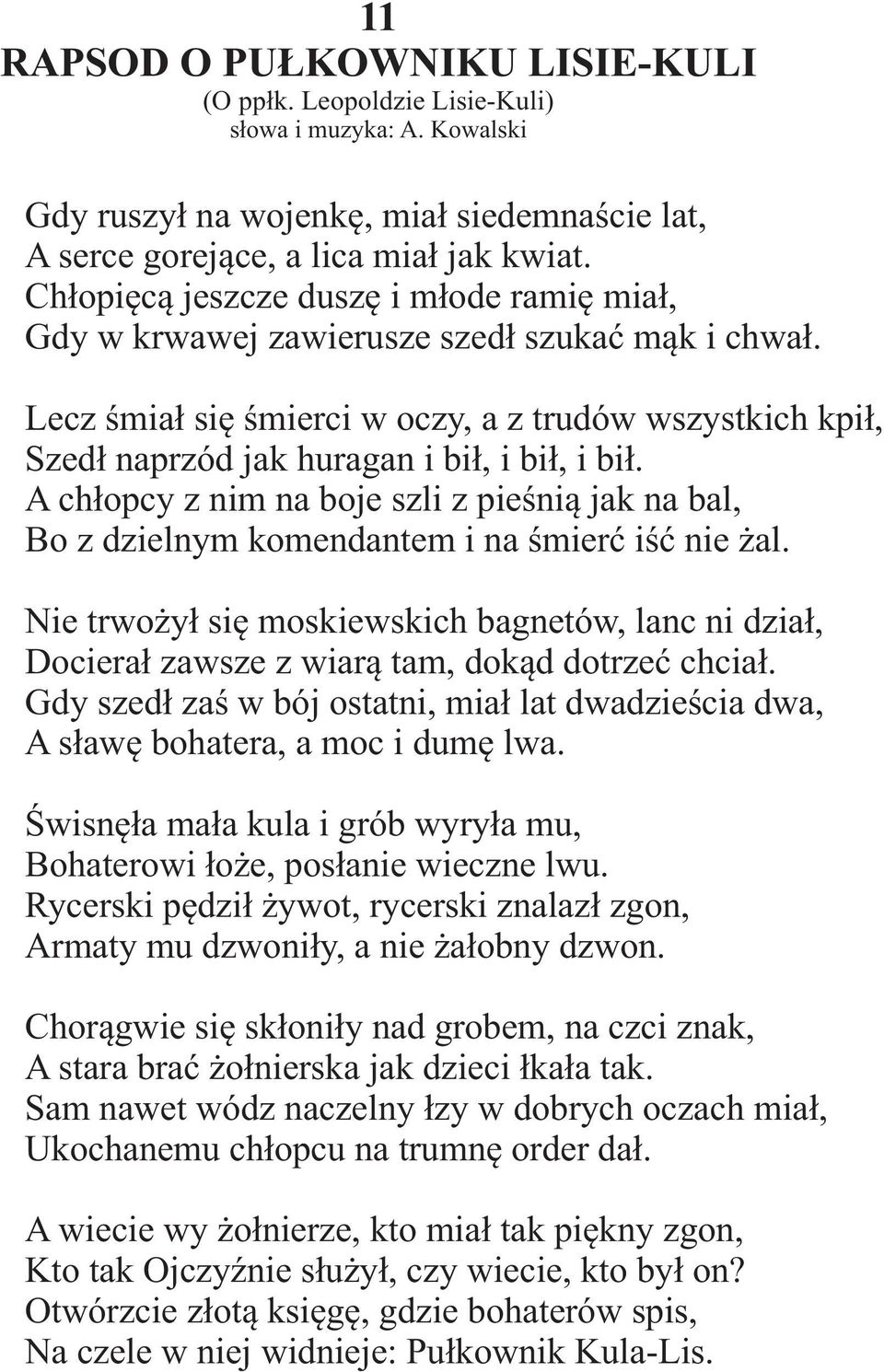 11
RAPSOD O PUŁKOWNIKU LISIE-KULI
(O ppłk. Leopoldzie Lisie-Kuli)
słowa i muzyka: A. Kowalski

Gdy ruszył na wojenkę, miał siedemnaście lat,
A serce gorejące, a lica miał jak kwiat.
Chłopięcą jeszcze duszę i młode ramię miał,
Gdy w krwawej zawierusze szedł szukać mąk i chwał.

Lecz śmiał się śmierci w oczy, a z trudów wszystkich kpił,
Szedł naprzód jak huragan i bił, i bił, i bił.
A chłopcy z nim na boje szli z pieśnią jak na bal,
Bo z dzielnym komendantem i na śmierć iść nie żal.

Nie trwożył się moskiewskich bagnetów, lanc ni dział,
Docierał zawsze z wiarą tam, dokąd dotrzeć chciał.
Gdy szedł zaś w bój ostatni, miał lat dwadzieścia dwa,
A sławę bohatera, a moc i dumę lwa.

Świsnęła mała kula i grób wyryła mu,
Bohaterowi łoże, posłanie wieczne lwu.
Rycerski pędził żywot, rycerski znalazł zgon,
Armaty mu dzwoniły, a nie żałobny dzwon.

Chorągwie się skłoniły nad grobem, na czci znak,
A stara brać żołnierska jak dzieci łkała tak.
Sam nawet wódz naczelny łzy w dobrych oczach miał,
Ukochanemu chłopcu na trumnę order dał.

A wiecie wy żołnierze, kto miał tak piękny zgon,
Kto tak Ojczyźnie służył, czy wiecie, kto był on?
Otwórzcie złotą księgę, gdzie bohaterów spis,
Na czele w niej widnieje: Pułkownik Kula-Lis.